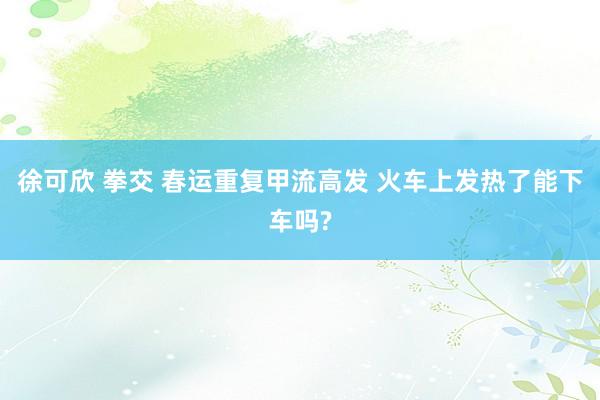 徐可欣 拳交 春运重复甲流高发 火车上发热了能下车吗?